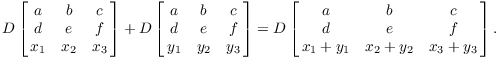 $D\begin{bmatrix} a & b & c \\ d & e & f \\ x_1 & x_2 & x_3 \end{bmatrix} + D\begin{bmatrix} a & b & c \\ d & e & f \\ y_1 & y_2 & y_3 \end{bmatrix} = D\begin{bmatrix} a & b & c \\ d & e & f \\ x_1+y_1 & x_2+y_2 & x_3+y_3 \end{bmatrix}.$